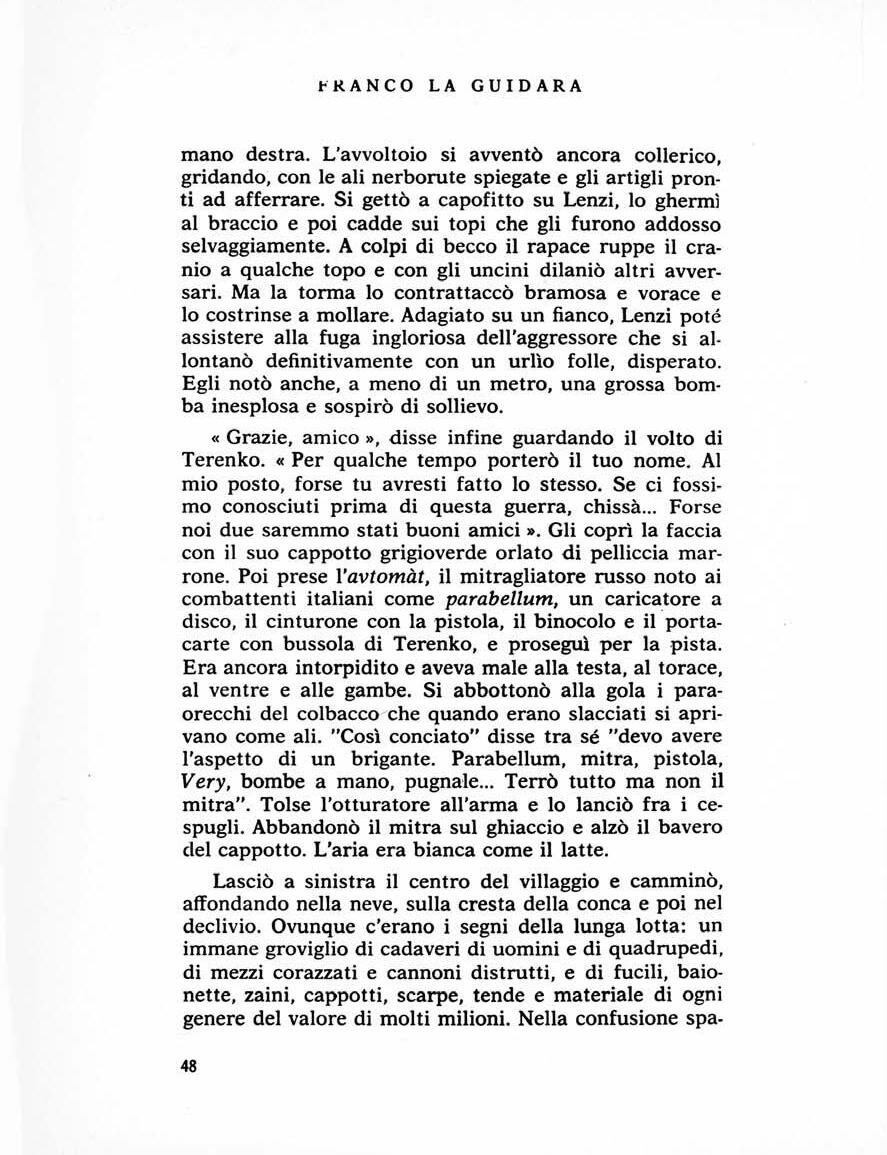 FRANCO LA GUIDARA

mano destra. L'avvoltoio si avventò ancora collerico, gridando, con le ali nerborute spiegate e gli artigli pronti ad afferrare. Si gettò a capofitto su Lenzi, lo ghermì al braccio e poi cadde sui topi che gli furono addosso selvaggiamente. A colpi di becco il rapace ruppe il cranio a qualche topo e con gli uncini dilaniò altri avversari. Ma la torma lo contrattaccò bramosa e vorace e lo costrinse a mollare. Adagiato su un fianco, Lenzi poté assistere alla fuga ingloriosa dell'aggressore che si allontanò definitivamente con un urlìo folle, disperato. Egli notò anche, a meno di un metro, una grossa bomba inesplosa e sospirò di sollievo.

« Grazie, amico », disse infine guardando il volto di Terenko. « Per qualche tempo porterò il tuo nome. Al mio posto, forse tu avresti fatto lo stesso. Se ci fossimo conosciuti prima di questa guerra, chissà... Forse noi due saremmo stati buoni amici ». Gli coprì la faccia con il suo cappotto grigioverde orlato di pelliccia marrone. Poi prese l'avtomàt, il mitragliatore russo noto ai combattenti italiani come parabellum, un caricatore a disco, il cinturone con la pistola, il binocolo e il portacarte con bussola di Terenko, e proseguì per la pista. Era ancora intorpidito e aveva male alla testa, al torace, al ventre e alle gambe. Si abbottonò alla gola i paraorecchi del colbacco che quando erano slacciati si aprivano come ali. "Così conciato" disse tra sé "devo avere l'aspetto di un brigante. Parabellum, mitra, pistola, Very, bombe a mano, pugnale... Terrò tutto ma non il mitra". Tolse l'otturatore all'arma e lo lanciò fra i cespugli. Abbandonò il mitra sul ghiaccio e alzò il bavero del cappotto. L'aria era bianca come il latte.

Lasciò a sinistra il centro del villaggio e camminò, affondando nella neve, sulla cresta della conca e poi nel declivio. Ovunque c'erano i segni della lunga lotta: un immane groviglio di cadaveri di uomini e di quadrupedi, di mezzi corazzati e cannoni distrutti, e di fucili, baionette, zaini, cappotti, scarpe, tende e materiale di ogni genere del valore di molti milioni. Nella confusione spa-

48